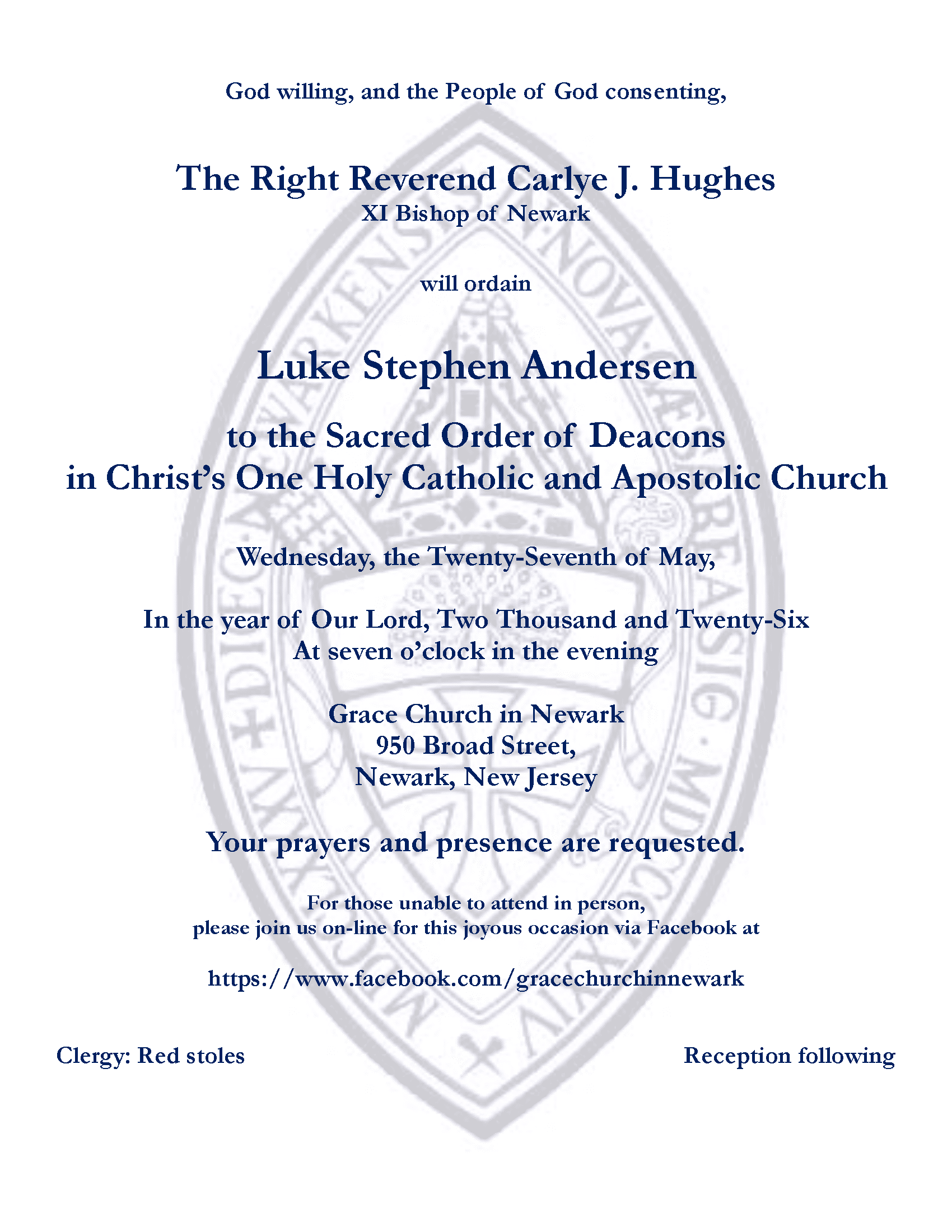 God willing, and the People of God consenting,

The Right Reverend Carlye J. Hughes
XI Bishop of Newark

will ordain

Luke Stephen Andersen

to the Sacred Order of Deacons
in Christ's One Holy Catholic and Apostolic Church

Wednesday, the Twenty-Seventh of May,

In the year of Our Lord, Two Thousand and Twenty-Six
At seven o'clock in the evening

Grace Church in Newark
950 Broad Street,
Newark, New Jersey

Your prayers and presence are requested.

For those unable to attend in person,
please join us on-line for this joyous occasion via Facebook at

https://www.facebook.com/gracechurchinnewark

Clergy: Red stoles

Reception following